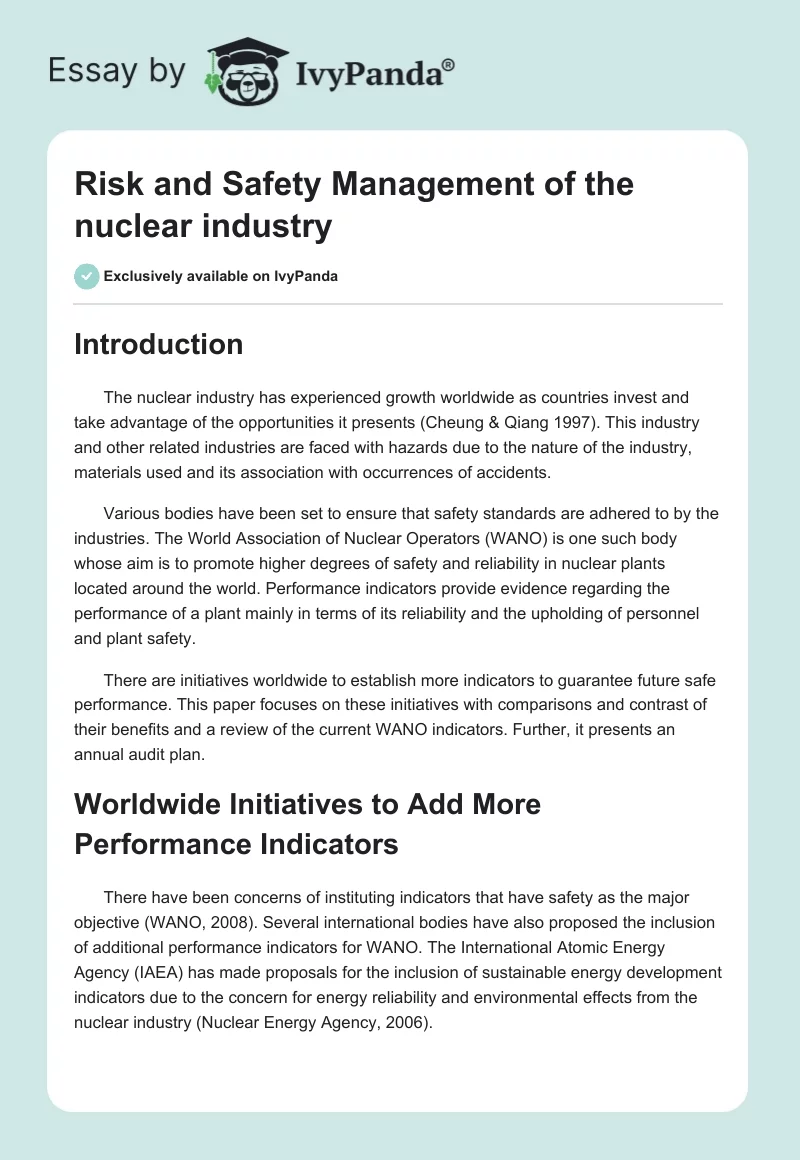 Essay by IvyPanda®

Risk and Safety Management of the nuclear industry

Exclusively available on IvyPanda

Introduction

The nuclear industry has experienced growth worldwide as countries invest and take advantage of the opportunities it presents (Cheung & Qiang 1997). This industry and other related industries are faced with hazards due to the nature of the industry, materials used and its association with occurrences of accidents.

Various bodies have been set to ensure that safety standards are adhered to by the industries. The World Association of Nuclear Operators (WANO) is one such body whose aim is to promote higher degrees of safety and reliability in nuclear plants located around the world. Performance indicators provide evidence regarding the performance of a plant mainly in terms of its reliability and the upholding of personnel and plant safety.

There are initiatives worldwide to establish more indicators to guarantee future safe performance. This paper focuses on these initiatives with comparisons and contrast of their benefits and a review of the current WANO indicators. Further, it presents an annual audit plan.

Worldwide Initiatives to Add More Performance Indicators

There have been concerns of instituting indicators that have safety as the major objective (WANO, 2008). Several international bodies have also proposed the inclusion of additional performance indicators for WANO. The International Atomic Energy Agency (IAEA) has made proposals for the inclusion of sustainable energy development indicators due to the concern for energy reliability and environmental effects from the nuclear industry (Nuclear Energy Agency, 2006).